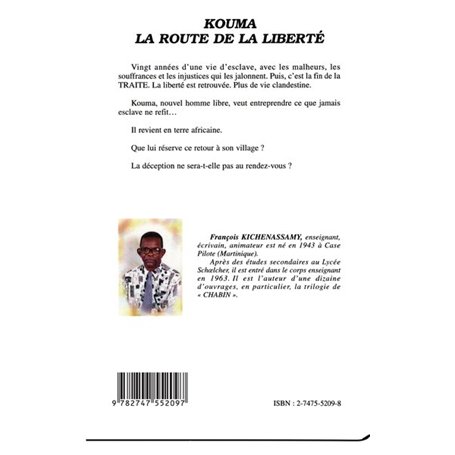 KOUMA
LA ROUTE DE LA LIBERTÉ

Vingt années d'une vie d'esclave, avec les malheurs, les souffrances et les injustices qui les jalonnent. Puis, c'est la fin de la TRAITE. La liberté est retrouvée. Plus de vie clandestine.

Kouma, nouvel homme libre, veut entreprendre ce que jamais esclave ne refit…

Il revient en terre africaine.

Que lui réserve ce retour à son village ?

La déception ne sera-t-elle pas au rendez-vous ?

François KICHENASSAMY, enseignant, écrivain, animateur est né en 1943 à Case Pilote (Martinique).
Après des études secondaires au Lycée Schœlcher, il est entré dans le corps enseignant en 1963. Il est l'auteur d'une dizaine d'ouvrages, en particulier, la trilogie de « CHABIN ».

9 782747 552097

ISBN : 2-7475-5209-8